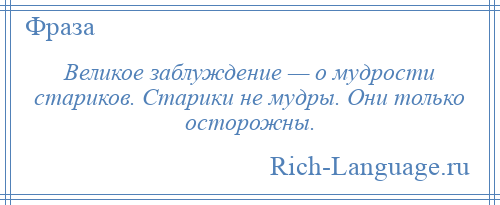 Фраза

Великое заблуждение — о мудрости стариков. Старики не мудры. Они только осторожны.

Rich-Language.ru